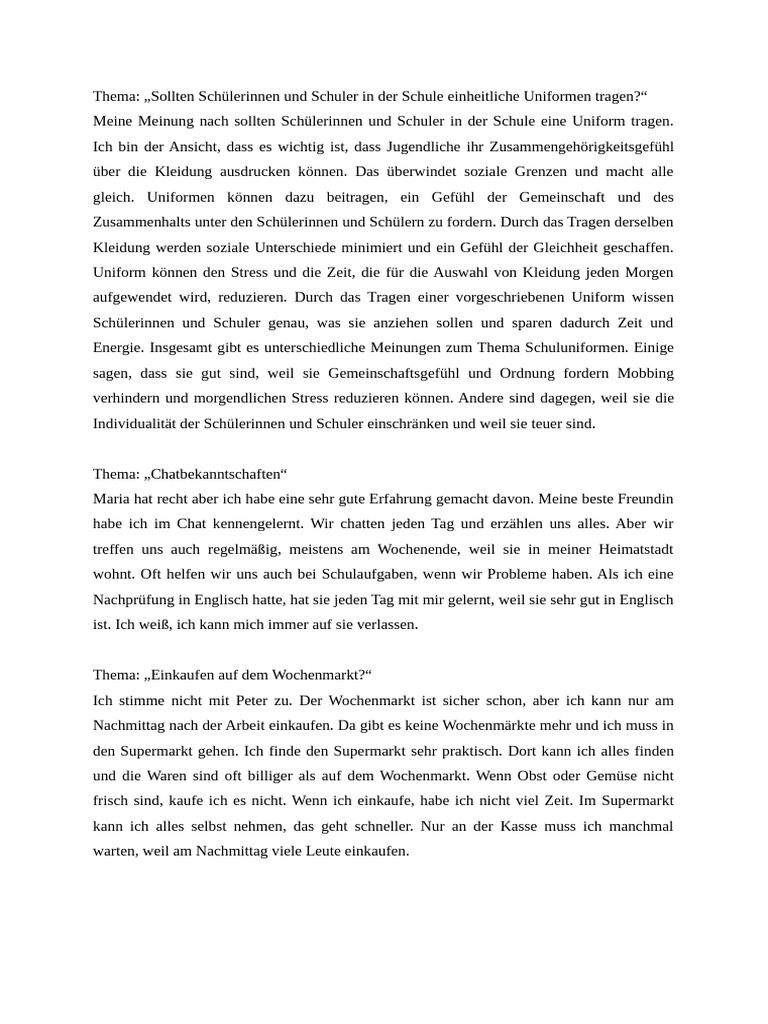 Thema: „Sollten Schülerinnen und Schuler in der Schule einheitliche Uniformen tragen?“
Meine Meinung nach sollten Schülerinnen und Schuler in der Schule eine Uniform tragen. Ich bin der Ansicht, dass es wichtig ist, dass Jugendliche ihr Zusammengehörigkeitsgefühl über die Kleidung ausdrucken können. Das überwindet soziale Grenzen und macht alle gleich. Uniformen können dazu beitragen, ein Gefühl der Gemeinschaft und des Zusammenhalts unter den Schülerinnen und Schülern zu fordern. Durch das Tragen derselben Kleidung werden soziale Unterschiede minimiert und ein Gefühl der Gleichheit geschaffen. Uniform können den Stress und die Zeit, die für die Auswahl von Kleidung jeden Morgen aufgewendet wird, reduzieren. Durch das Tragen einer vorgeschriebenen Uniform wissen Schülerinnen und Schuler genau, was sie anziehen sollen und sparen dadurch Zeit und Energie. Insgesamt gibt es unterschiedliche Meinungen zum Thema Schuluniformen. Einige sagen, dass sie gut sind, weil sie Gemeinschaftsgefühl und Ordnung fordern Mobbing verhindern und morgendlichen Stress reduzieren können. Andere sind dagegen, weil sie die Individualität der Schülerinnen und Schuler einschränken und weil sie teuer sind.

Thema: „Chatbekanntschaften“
Maria hat recht aber ich habe eine sehr gute Erfahrung gemacht davon. Meine beste Freundin habe ich im Chat kennengelernt. Wir chatten jeden Tag und erzählen uns alles. Aber wir treffen uns auch regelmäßig, meistens am Wochenende, weil sie in meiner Heimatstadt wohnt. Oft helfen wir uns auch bei Schulaufgaben, wenn wir Probleme haben. Als ich eine Nachprüfung in Englisch hatte, hat sie jeden Tag mit mir gelernt, weil sie sehr gut in Englisch ist. Ich weiß, ich kann mich immer auf sie verlassen.

Thema: „Einkaufen auf dem Wochenmarkt?“
Ich stimme nicht mit Peter zu. Der Wochenmarkt ist sicher schon, aber ich kann nur am Nachmittag nach der Arbeit einkaufen. Da gibt es keine Wochenmärkte mehr und ich muss in den Supermarkt gehen. Ich finde den Supermarkt sehr praktisch. Dort kann ich alles finden und die Waren sind oft billiger als auf dem Wochenmarkt. Wenn Obst oder Gemüse nicht frisch sind, kaufe ich es nicht. Wenn ich einkaufe, habe ich nicht viel Zeit. Im Supermarkt kann ich alles selbst nehmen, das geht schneller. Nur an der Kasse muss ich manchmal warten, weil am Nachmittag viele Leute einkaufen.